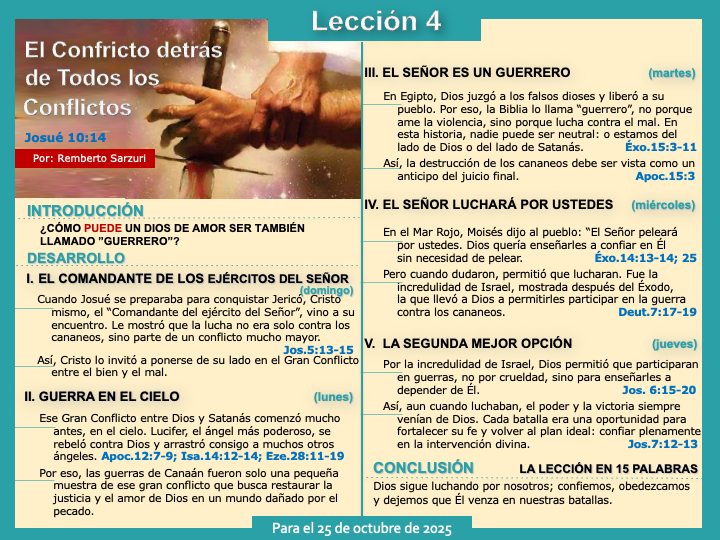 Lección 4

El Confricto detrás de Todos los Conflictos

Josué 10:14

Por: Remberto Sarzuri

INTRODUCCIÓN

¿CÓMO PUEDE UN DIOS DE AMOR SER TAMBIÉN LLAMADO "GUERRERO"?

DESARROLLO

I. EL COMANDANTE DE LOS EJÉRCITOS DEL SEÑOR (domingo)

Cuando Josué se preparaba para conquistar Jericó, Cristo mismo, el "Comandante del ejército del Señor", vino a su encuentro. Le mostró que la lucha no era solo contra los cananeos, sino parte de un conflicto mucho mayor. Jos.5:13-15

Así, Cristo lo invitó a ponerse de su lado en el Gran Conflicto entre el bien y el mal.

II. GUERRA EN EL CIELO (lunes)

Ese Gran Conflicto entre Dios y Satanás comenzó mucho antes, en el cielo. Lucifer, el ángel más poderoso, se rebeló contra Dios y arrastró consigo a muchos otros ángeles. Apoc.12:7-9; Isa.14:12-14; Eze.28:11-19

Por eso, las guerras de Canaán fueron solo una pequeña muestra de ese gran conflicto que busca restaurar la justicia y el amor de Dios en un mundo dañado por el pecado.

III. EL SEÑOR ES UN GUERRERO (martes)

En Egipto, Dios juzgó a los falsos dioses y liberó a su pueblo. Por eso, la Biblia lo llama "guerrero", no porque ame la violencia, sino porque lucha contra el mal. En esta historia, nadie puede ser neutral: o estamos del lado de Dios o del lado de Satanás. Éxo.15:3-11

Así, la destrucción de los cananeos debe ser vista como un anticipo del juicio final. Apoc.15:3

IV. EL SEÑOR LUCHARÁ POR USTEDES (miércoles)

En el Mar Rojo, Moisés dijo al pueblo: "El Señor peleará por ustedes. Dios quería enseñarles a confiar en Él sin necesidad de pelear. Éxo.14:13-14; 25

Pero cuando dudaron, permitió que lucharan. Fue la incredulidad de Israel, mostrada después del Éxodo, la que llevó a Dios a permitirles participar en la guerra contra los cananeos. Deut.7:17-19

V. LA SEGUNDA MEJOR OPCIÓN (jueves)

Por la incredulidad de Israel, Dios permitió que participaran en guerras, no por crueldad, sino para enseñarles a depender de Él. Jos. 6:15-20

Así, aun cuando luchaban, el poder y la victoria siempre venían de Dios. Cada batalla era una oportunidad para fortalecer su fe y volver al plan ideal: confiar plenamente en la intervención divina. Jos.7:12-13

CONCLUSIÓN LA LECCIÓN EN 15 PALABRAS

Dios sigue luchando por nosotros; confiemos, obedezcamos y dejemos que Él venza en nuestras batallas.

Para el 25 de octubre de 2025